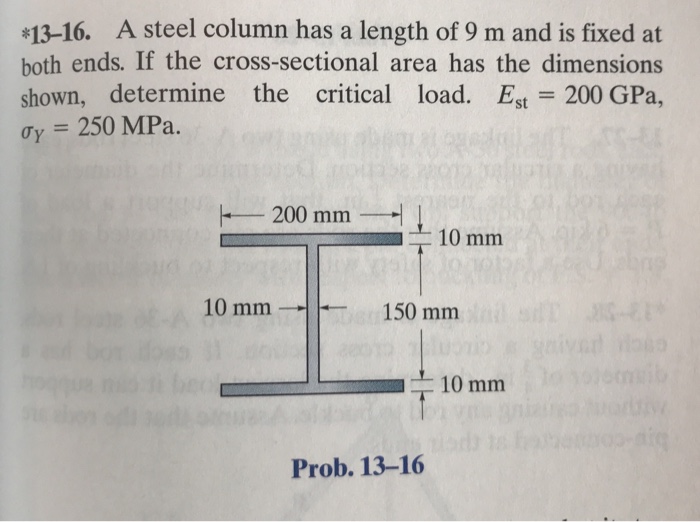 *13–16. A steel column has a length of 9 m and is fixed at both ends. If the cross-sectional area has the dimensions shown, determine the critical load. $E_{st} = 200$ GPa, $\sigma_Y = 250$ MPa.

200 mm

10 mm

10 mm

150 mm

10 mm

Prob. 13–16